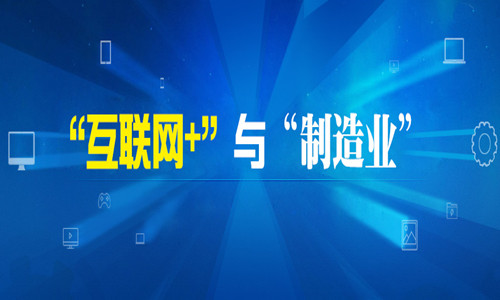 “互联网+”与“制造业”